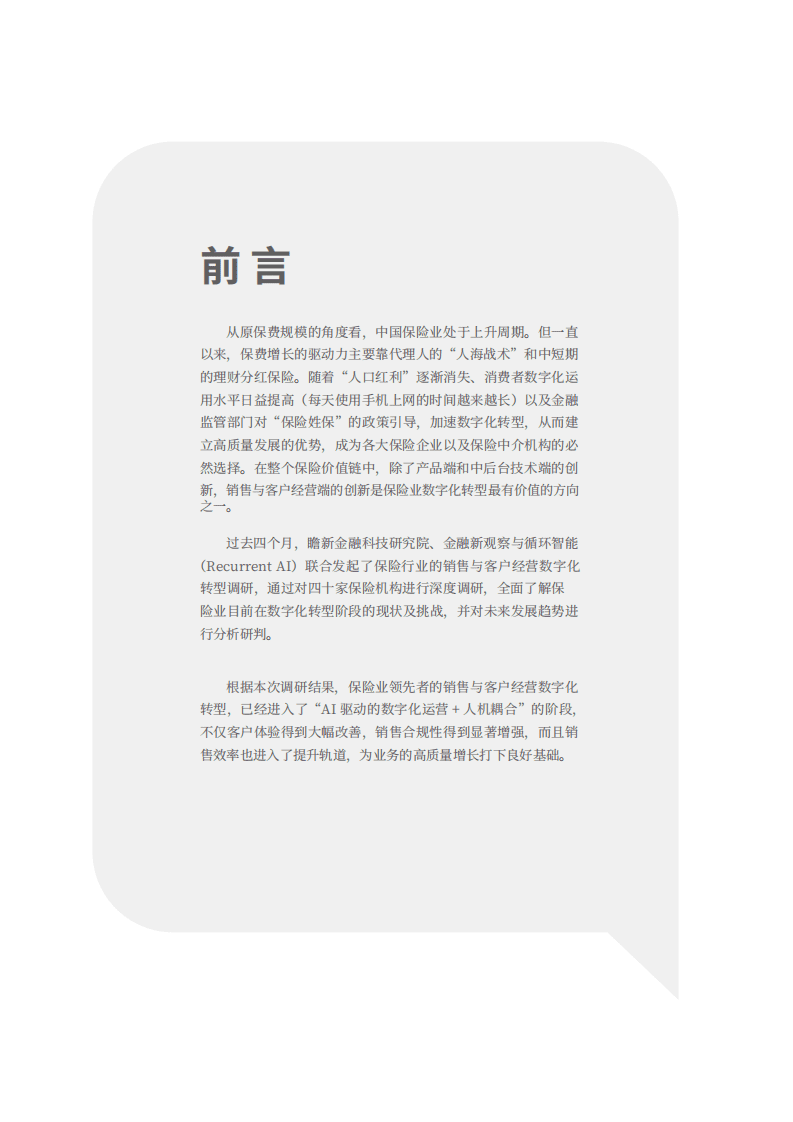 前言

从原保费规模的角度看，中国保险业处于上升周期。但一直以来，保费增长的驱动力主要靠代理人的“人海战术”和中短期的理财分红保险。随着“人口红利”逐渐消失、消费者数字化运用水平日益提高（每天使用手机上网的时间越来越长）以及金融监管部门对“保险姓保”的政策引导，加速数字化转型，从而建立高质量发展的优势，成为各大保险企业以及保险中介机构的必然选择。在整个保险价值链中，除了产品端和中后台技术端的创新，销售与客户经营端的创新是保险业数字化转型最有价值的方向之一。

过去四个月，瞻新金融科技研究院、金融新观察与循环智能（Recurrent AI）联合发起了保险行业的销售与客户经营数字化转型调研，通过对四十家保险机构进行深度调研，全面了解保险业目前在数字化转型阶段的现状及挑战，并对未来发展趋势进行分析研判。

根据本次调研结果，保险业领先者的销售与客户经营数字化转型，已经进入了“AI 驱动的数字化运营 + 人机耦合”的阶段，不仅客户体验得到大幅改善，销售合规性得到显著增强，而且销售效率也进入了提升轨道，为业务的高质量增长打下良好基础。